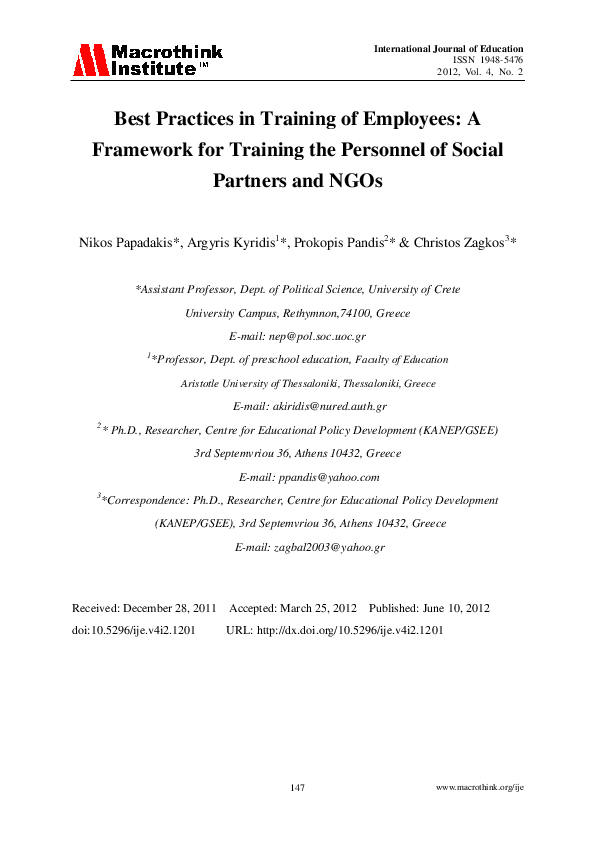 Macrothink Institute™

International Journal of Education
ISSN 1948-5476
2012, Vol. 4, No. 2

Best Practices in Training of Employees: A Framework for Training the Personnel of Social Partners and NGOs

Nikos Papadakis*, Argyris Kyridis$^1$*, Prokopis Pandis$^2$* & Christos Zagkos$^3$*

*Assistant Professor, Dept. of Political Science, University of Crete

University Campus, Rethymnon,74100, Greece

E-mail: nep@pol.soc.uoc.gr

$^1$*Professor, Dept. of preschool education, Faculty of Education

Aristotle University of Thessaloniki, Thessaloniki, Greece

E-mail: akiridis@nured.auth.gr

$^2$* Ph.D., Researcher, Centre for Educational Policy Development (KANEP/GSEE)

3rd Septemvriou 36, Athens 10432, Greece

E-mail: ppandis@yahoo.com

$^3$*Correspondence: Ph.D., Researcher, Centre for Educational Policy Development (KANEP/GSEE), 3rd Septemvriou 36, Athens 10432, Greece

E-mail: zagbal2003@yahoo.gr

Received: December 28, 2011 Accepted: March 25, 2012 Published: June 10, 2012

doi:10.5296/ije.v4i2.1201 URL: http://dx.doi.org/10.5296/ije.v4i2.1201

147

www.macrothink.org/ije